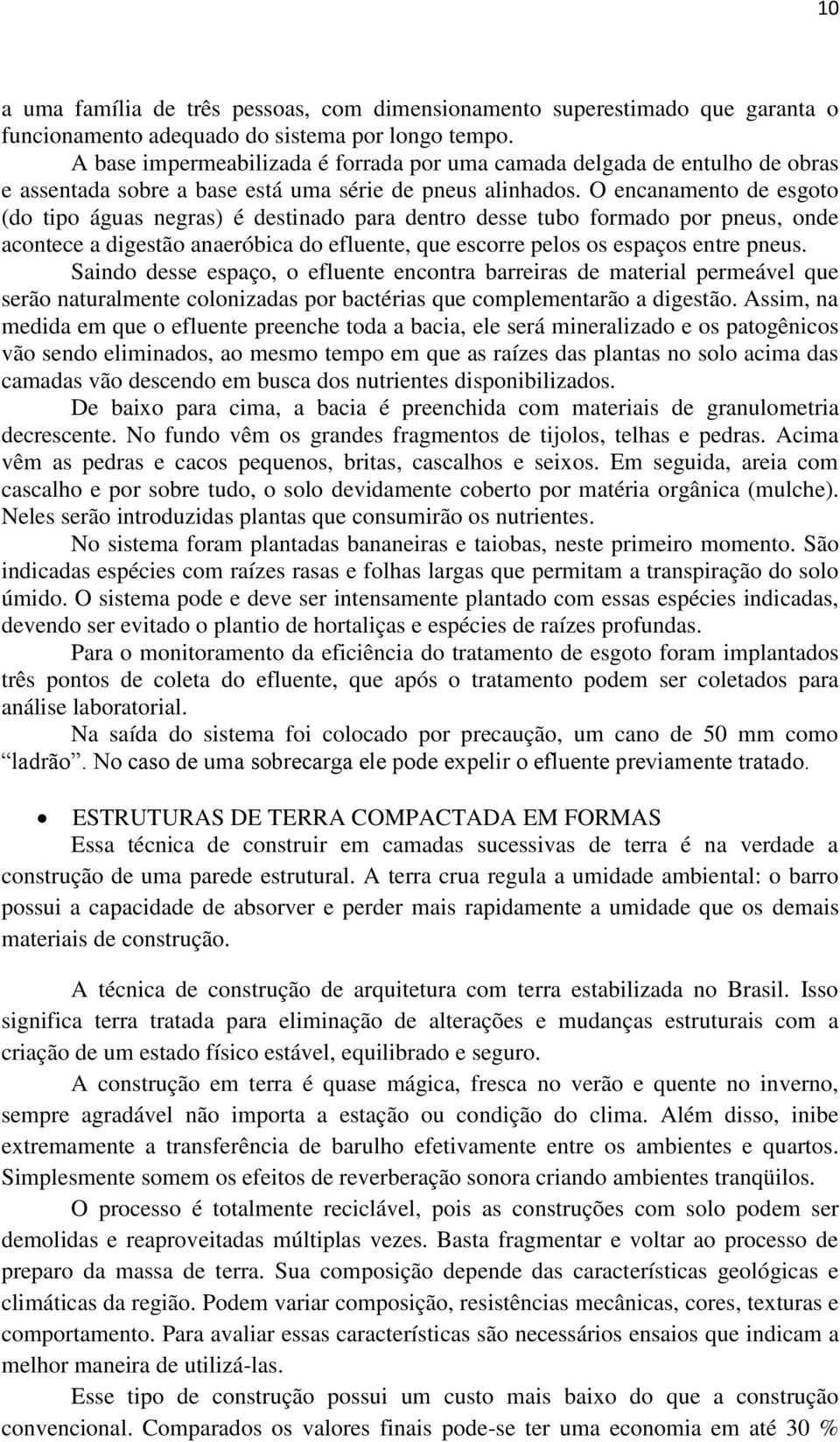 10

a uma família de três pessoas, com dimensionamento superestimado que garanta o funcionamento adequado do sistema por longo tempo.

A base impermeabilizada é forrada por uma camada delgada de entulho de obras e assentada sobre a base está uma série de pneus alinhados. O encanamento de esgoto (do tipo águas negras) é destinado para dentro desse tubo formado por pneus, onde acontece a digestão anaeróbica do efluente, que escorre pelos os espaços entre pneus. Saindo desse espaço, o efluente encontra barreiras de material permeável que serão naturalmente colonizadas por bactérias que complementarão a digestão. Assim, na medida em que o efluente preenche toda a bacia, ele será mineralizado e os patogênicos vão sendo eliminados, ao mesmo tempo em que as raízes das plantas no solo acima das camadas vão descendo em busca dos nutrientes disponibilizados.

De baixo para cima, a bacia é preenchida com materiais de granulometria decrescente. No fundo vêm os grandes fragmentos de tijolos, telhas e pedras. Acima vêm as pedras e cacos pequenos, britas, cascalhos e seixos. Em seguida, areia com cascalho e por sobre tudo, o solo devidamente coberto por matéria orgânica (mulche). Neles serão introduzidas plantas que consumirão os nutrientes.

No sistema foram plantadas bananeiras e taiobas, neste primeiro momento. São indicadas espécies com raízes rasas e folhas largas que permitam a transpiração do solo úmido. O sistema pode e deve ser intensamente plantado com essas espécies indicadas, devendo ser evitado o plantio de hortaliças e espécies de raízes profundas.

Para o monitoramento da eficiência do tratamento de esgoto foram implantados três pontos de coleta do efluente, que após o tratamento podem ser coletados para análise laboratorial.

Na saída do sistema foi colocado por precaução, um cano de 50 mm como “ladrão”. No caso de uma sobrecarga ele pode expelir o efluente previamente tratado.

• ESTRUTURAS DE TERRA COMPACTADA EM FORMAS

Essa técnica de construir em camadas sucessivas de terra é na verdade a construção de uma parede estrutural. A terra crua regula a umidade ambiental: o barro possui a capacidade de absorver e perder mais rapidamente a umidade que os demais materiais de construção.

A técnica de construção de arquitetura com terra estabilizada no Brasil. Isso significa terra tratada para eliminação de alterações e mudanças estruturais com a criação de um estado físico estável, equilibrado e seguro.

A construção em terra é quase mágica, fresca no verão e quente no inverno, sempre agradável não importa a estação ou condição do clima. Além disso, inibe extremamente a transferência de barulho efetivamente entre os ambientes e quartos. Simplesmente somem os efeitos de reverberação sonora criando ambientes tranqüilos.

O processo é totalmente reciclável, pois as construções com solo podem ser demolidas e reaproveitadas múltiplas vezes. Basta fragmentar e voltar ao processo de preparo da massa de terra. Sua composição depende das características geológicas e climáticas da região. Podem variar composição, resistências mecânicas, cores, texturas e comportamento. Para avaliar essas características são necessários ensaios que indicam a melhor maneira de utilizá-las.

Esse tipo de construção possui um custo mais baixo do que a construção convencional. Comparados os valores finais pode-se ter uma economia em até 30 %